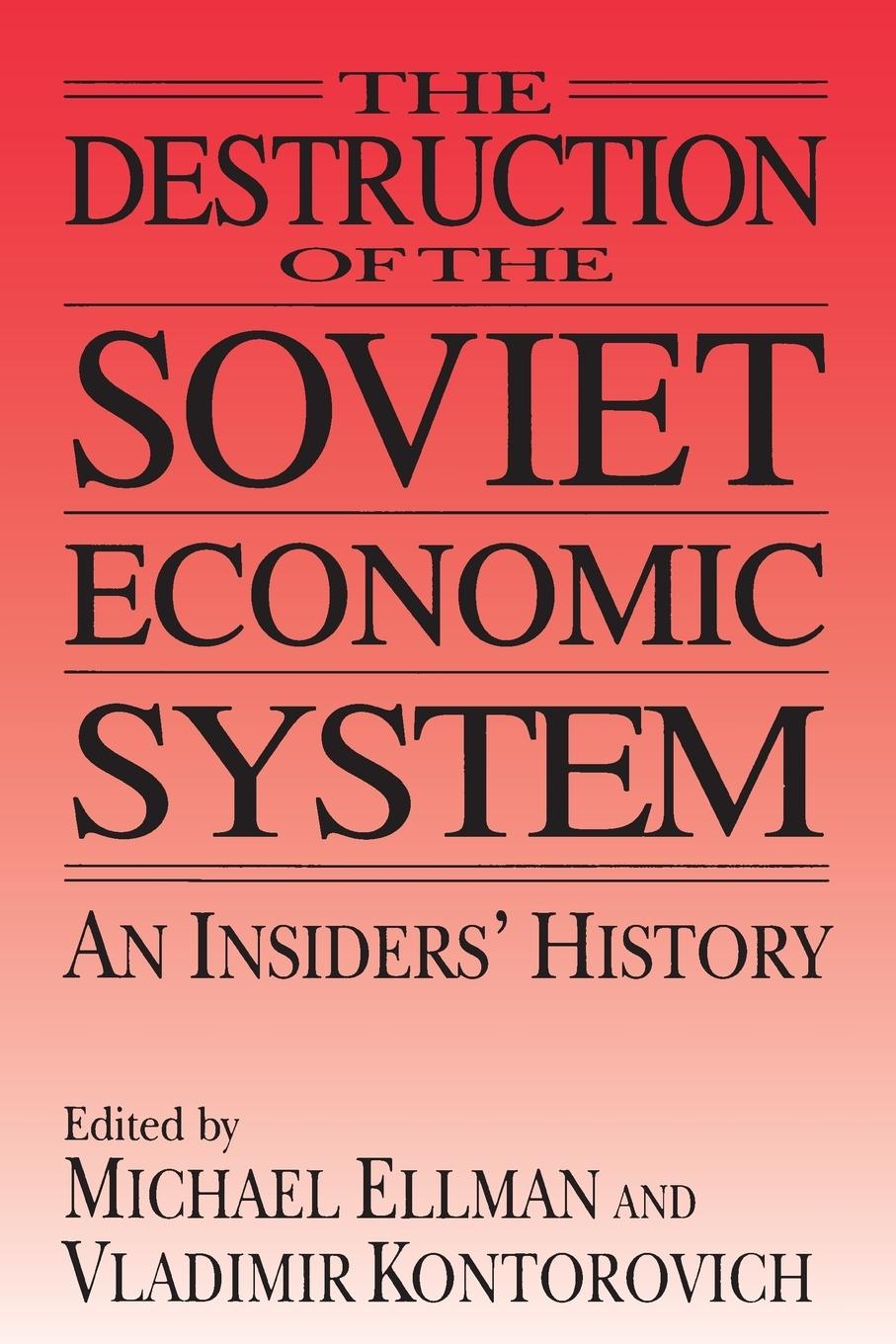 THE DESTRUCTION OF THE SOVIET ECONOMIC SYSTEM

AN INSIDERS' HISTORY

Edited by
MICHAEL ELLMAN AND
VLADIMIR KONTOROVICH